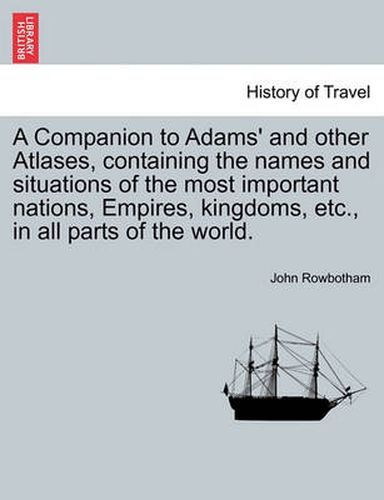 BRITISH LIBRARY

History of Travel

A Companion to Adams' and other Atlases, containing the names and situations of the most important nations, Empires, kingdoms, etc., in all parts of the world.

John Rowbotham